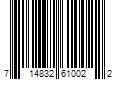 7 14832 61002 2